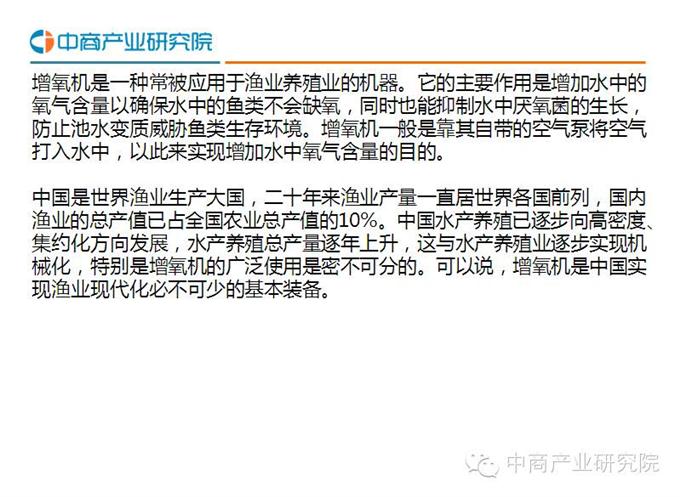 中商产业研究院

增氧机是一种常被应用于渔业养殖业的机器。它的主要作用是增加水中的氧气含量以确保水中的鱼类不会缺氧，同时也能抑制水中厌氧菌的生长，防止池水变质威胁鱼类生存环境。增氧机一般是靠其自带的空气泵将空气打入水中，以此来实现增加水中氧气含量的目的。

中国是世界渔业生产大国，二十年来渔业产量一直居世界各国前列，国内渔业的总产值已占全国农业总产值的10%。中国水产养殖已逐步向高密度、集约化方向发展，水产养殖总产量逐年上升，这与水产养殖业逐步实现机械化，特别是增氧机的广泛使用是密不可分的。可以说，增氧机是中国实现渔业现代化必不可少的基本装备。

中商产业研究院